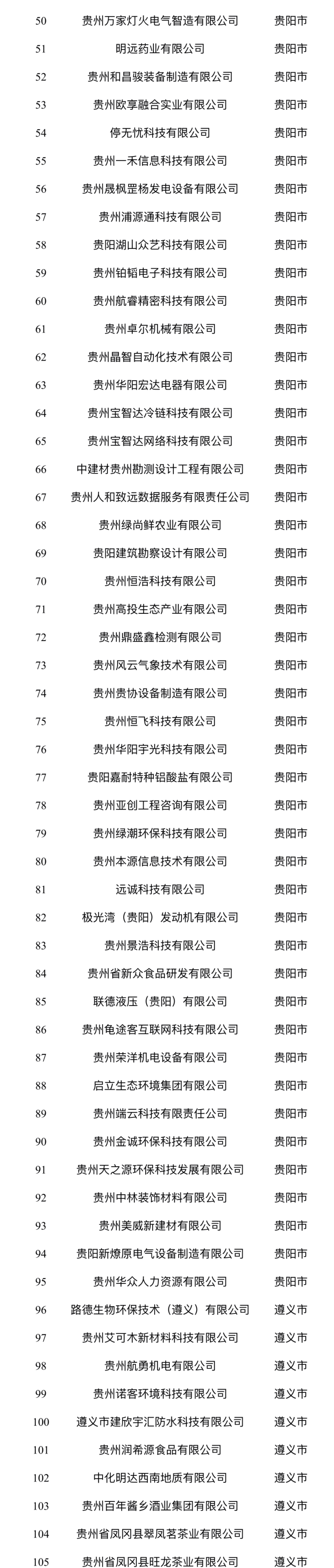 | 50 | 贵州万家灯火电气智造有限公司 | 贵阳市 |
|---|---|---|
| 51 | 明远药业有限公司 | 贵阳市 |
| 52 | 贵州和昌骏装备制造有限公司 | 贵阳市 |
| 53 | 贵州欧享融合实业有限公司 | 贵阳市 |
| 54 | 停无忧科技有限公司 | 贵阳市 |
| 55 | 贵州一禾信息科技有限公司 | 贵阳市 |
| 56 | 贵州晟枫罡杨发电设备有限公司 | 贵阳市 |
| 57 | 贵州浦源通科技有限公司 | 贵阳市 |
| 58 | 贵阳湖山众艺科技有限公司 | 贵阳市 |
| 59 | 贵州铂韬电子科技有限公司 | 贵阳市 |
| 60 | 贵州航睿精密科技有限公司 | 贵阳市 |
| 61 | 贵州卓尔机械有限公司 | 贵阳市 |
| 62 | 贵州晶智自动化技术有限公司 | 贵阳市 |
| 63 | 贵州华阳宏达电器有限公司 | 贵阳市 |
| 64 | 贵州宝智达冷链科技有限公司 | 贵阳市 |
| 65 | 贵州宝智达网络科技有限公司 | 贵阳市 |
| 66 | 中建材贵州勘测设计工程有限公司 | 贵阳市 |
| 67 | 贵州人和致远数据服务有限责任公司 | 贵阳市 |
| 68 | 贵州绿尚鲜农业有限公司 | 贵阳市 |
| 69 | 贵阳建筑勘察设计有限公司 | 贵阳市 |
| 70 | 贵州恒浩科技有限公司 | 贵阳市 |
| 71 | 贵州高投生态产业有限公司 | 贵阳市 |
| 72 | 贵州鼎盛鑫检测有限公司 | 贵阳市 |
| 73 | 贵州风云气象技术有限公司 | 贵阳市 |
| 74 | 贵州贵协设备制造有限公司 | 贵阳市 |
| 75 | 贵州恒飞科技有限公司 | 贵阳市 |
| 76 | 贵州华阳宇光科技有限公司 | 贵阳市 |
| 77 | 贵阳嘉耐特种铝酸盐有限公司 | 贵阳市 |
| 78 | 贵州亚创工程咨询有限公司 | 贵阳市 |
| 79 | 贵州绿潮环保科技有限公司 | 贵阳市 |
| 80 | 贵州本源信息技术有限公司 | 贵阳市 |
| 81 | 远诚科技有限公司 | 贵阳市 |
| 82 | 极光湾（贵阳）发动机有限公司 | 贵阳市 |
| 83 | 贵州景浩科技有限公司 | 贵阳市 |
| 84 | 贵州省新众食品研发有限公司 | 贵阳市 |
| 85 | 联德液压（贵阳）有限公司 | 贵阳市 |
| 86 | 贵州龟途客互联网科技有限公司 | 贵阳市 |
| 87 | 贵州荣洋机电设备有限公司 | 贵阳市 |
| 88 | 启立生态环境集团有限公司 | 贵阳市 |
| 89 | 贵州端云科技有限责任公司 | 贵阳市 |
| 90 | 贵州金诚环保科技有限公司 | 贵阳市 |
| 91 | 贵州天之源环保科技发展有限公司 | 贵阳市 |
| 92 | 贵州中林装饰材料有限公司 | 贵阳市 |
| 93 | 贵州美威新建材有限公司 | 贵阳市 |
| 94 | 贵阳新燎原电气设备制造有限公司 | 贵阳市 |
| 95 | 贵州华众人力资源有限公司 | 贵阳市 |
| 96 | 路德生物环保技术（遵义）有限公司 | 遵义市 |
| 97 | 贵州艾可木新材料科技有限公司 | 遵义市 |
| 98 | 贵州航勇机电有限公司 | 遵义市 |
| 99 | 贵州诺客环境科技有限公司 | 遵义市 |
| 100 | 遵义市建欣宇汇防水科技有限公司 | 遵义市 |
| 101 | 贵州润希源食品有限公司 | 遵义市 |
| 102 | 中化明达西南地质有限公司 | 遵义市 |
| 103 | 贵州百年酱乡酒业集团有限公司 | 遵义市 |
| 104 | 贵州省凤冈县翠凤茗茶业有限公司 | 遵义市 |
| 105 | 贵州省凤冈县旺龙茶业有限公司 | 遵义市 |